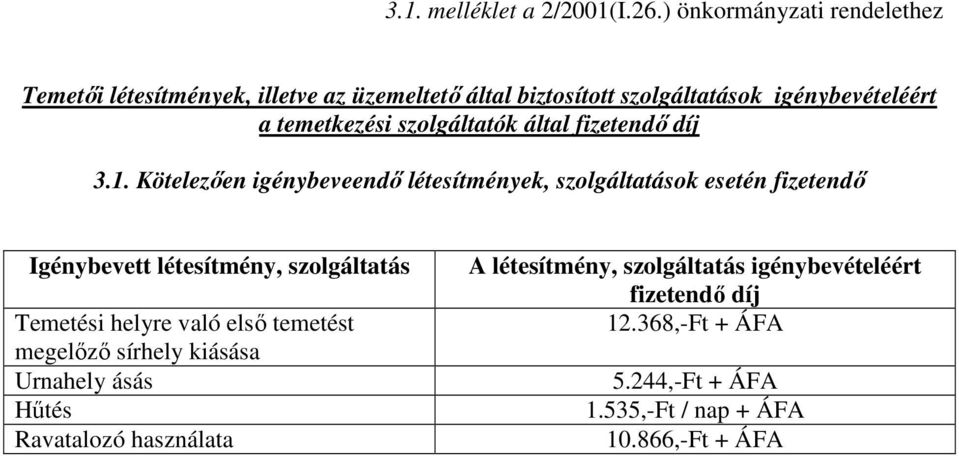 3.1. melléklet a 2/2001(I.26.) önkormányzati rendelethez

Temetői létesítmények, illetve az üzemeltető által biztosított szolgáltatások igénybevételéért a temetkezési szolgáltatók által fizetendő díj

3.1. Kötelezően igénybeveendő létesítmények, szolgáltatások esetén fizetendő

| Igénybevett létesítmény, szolgáltatás | A létesítmény, szolgáltatás igénybevételéért fizetendő díj |
|---|---|
| Temetési helyre való első temetést megelőző sírhely kiásása | 12.368,-Ft + ÁFA |
| Urnahely ásás | 5.244,-Ft + ÁFA |
| Hűtés | 1.535,-Ft / nap + ÁFA |
| Ravatalozó használata | 10.866,-Ft + ÁFA |